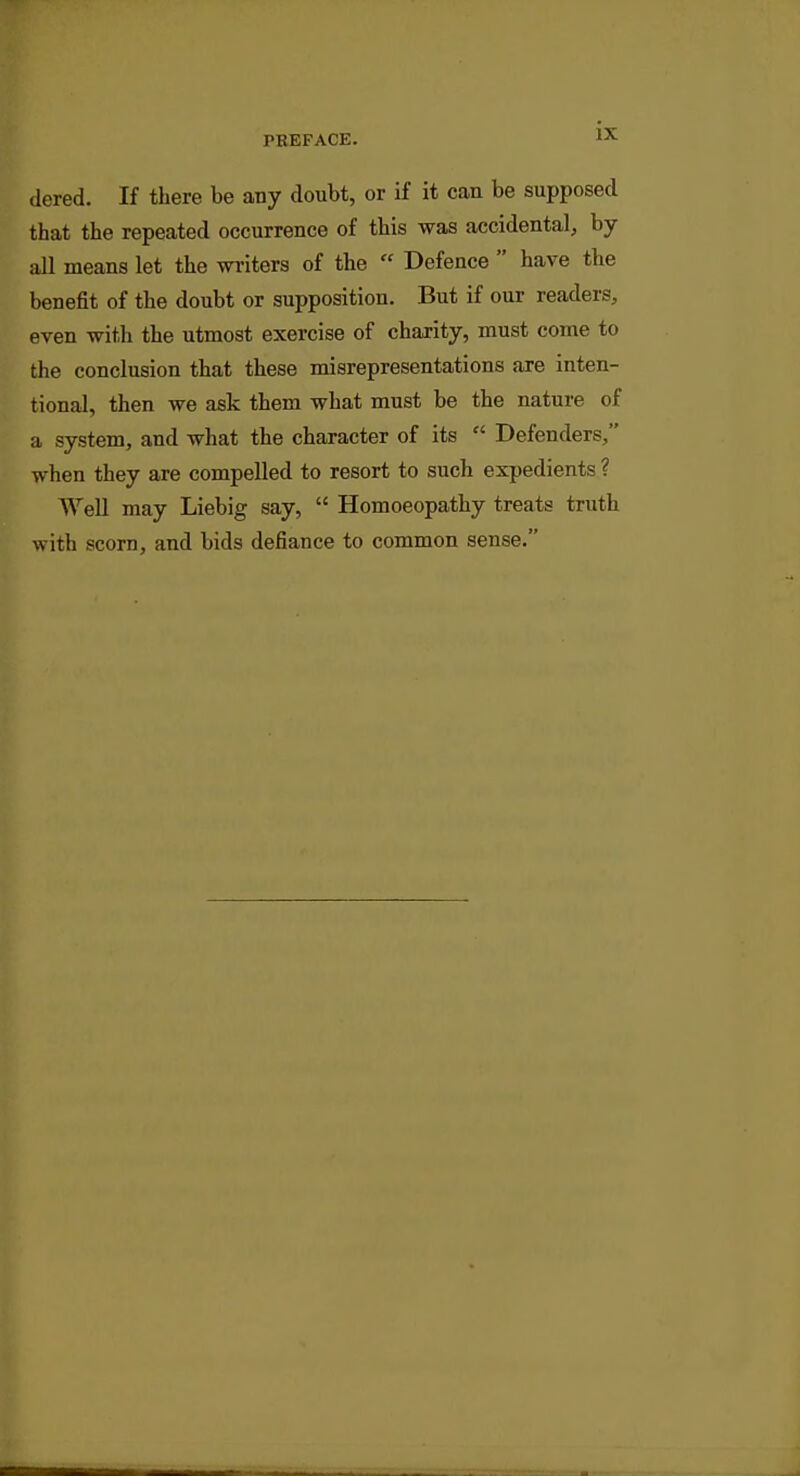 PREFACE. ix

dered. If there be any doubt, or if it can be supposed that the repeated occurrence of this was accidental, by all means let the writers of the " Defence " have the benefit of the doubt or supposition. But if our readers, even with the utmost exercise of charity, must come to the conclusion that these misrepresentations are intentional, then we ask them what must be the nature of a system, and what the character of its " Defenders," when they are compelled to resort to such expedients ?

Well may Liebig say, " Homoeopathy treats truth with scorn, and bids defiance to common sense."